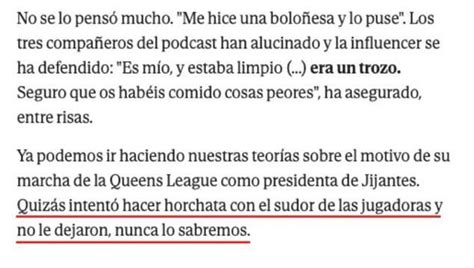 No se lo pensó mucho. "Me hice una boloñesa y lo puse". Los tres compañeros del podcast han alucinado y la influencer se ha defendido: "Es mío, y estaba limpio (...) era un trozo. Seguro que os habéis comido cosas peores", ha asegurado, entre risas.

Ya podemos ir haciendo nuestras teorías sobre el motivo de su marcha de la Queens League como presidenta de Jijantes. Quizás intentó hacer horchata con el sudor de las jugadoras y no le dejaron, nunca lo sabremos.